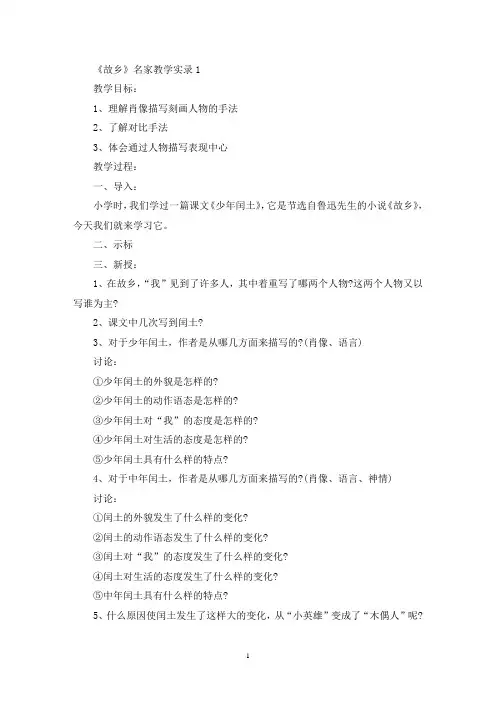 《故乡》名家教学实录 1

教学目标：

1、理解肖像描写刻画人物的手法

2、了解对比手法

3、体会通过人物描写表现中心

教学过程：

一、导入：

小学时，我们学过一篇课文《少年闰土》，它是节选自鲁迅先生的小说《故乡》，今天我们就来学习它。

二、示标

三、新授：

1、在故乡，“我”见到了许多人，其中着重写了哪两个人物?这两个人物又以写谁为主?

2、课文中几次写到闰土?

3、对于少年闰土，作者是从哪几方面来描写的?(肖像、语言)

讨论：

①少年闰土的外貌是怎样的?

②少年闰土的动作语态是怎样的?

③少年闰土对“我”的态度是怎样的?

④少年闰土对生活的态度是怎样的?

⑤少年闰土具有什么样的特点?

4、对于中年闰土，作者是从哪几方面来描写的?(肖像、语言、神情)

讨论：

①闰土的外貌发生了什么样的变化?

②闰土的动作语态发生了什么样的变化?

③闰土对“我”的态度发生了什么样的变化?

④闰土对生活的态度发生了什么样的变化?

⑤中年闰土具有什么样的特点?

5、什么原因使闰土发生了这样大的变化，从“小英雄”变成了“木偶人”呢?

1